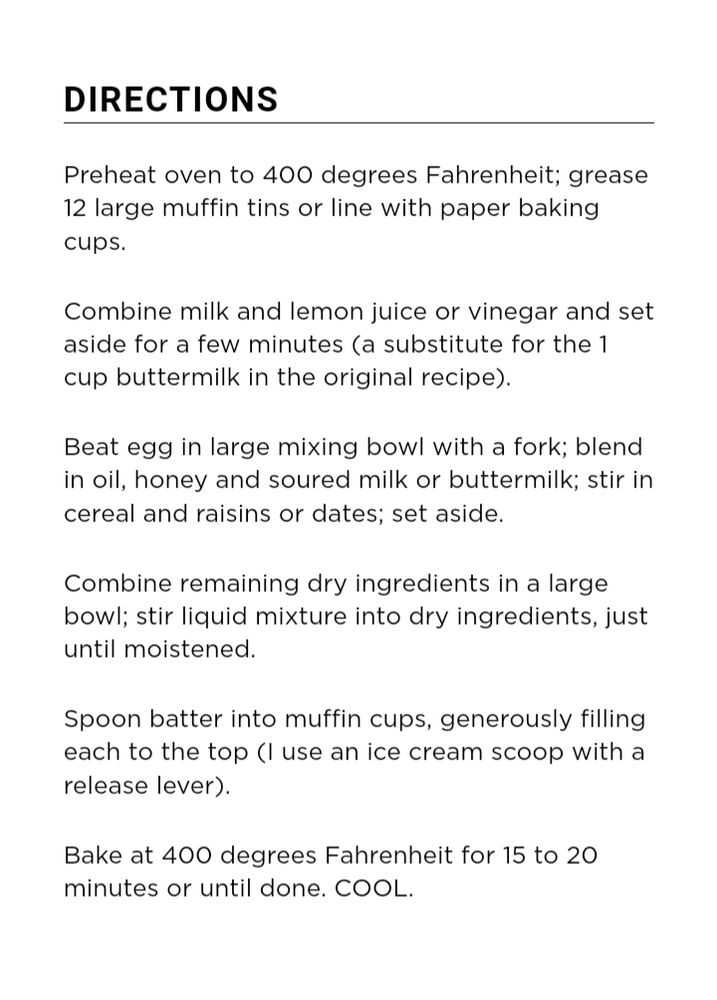 DIRECTIONS

Preheat oven to 400 degrees Fahrenheit; grease 12 large muffin tins or line with paper baking cups.

Combine milk and lemon juice or vinegar and set aside for a few minutes (a substitute for the 1 cup buttermilk in the original recipe).

Beat egg in large mixing bowl with a fork; blend in oil, honey and soured milk or buttermilk; stir in cereal and raisins or dates; set aside.

Combine remaining dry ingredients in a large bowl; stir liquid mixture into dry ingredients, just until moistened.

Spoon batter into muffin cups, generously filling each to the top (I use an ice cream scoop with a release lever).

Bake at 400 degrees Fahrenheit for 15 to 20 minutes or until done. COOL.